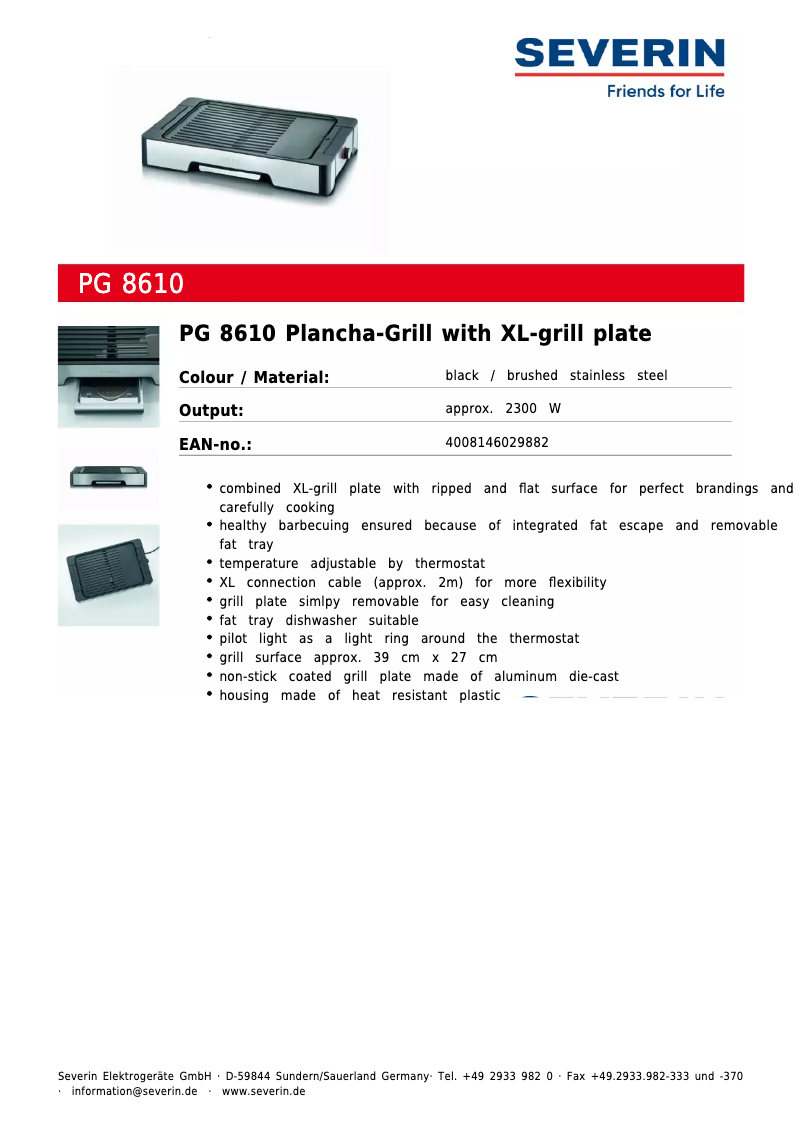 SEVERIN
Friends for Life

PG 8610

PG 8610 Plancha-Grill with XL-grill plate

| Colour / Material: | black / brushed stainless steel |
|---|---|
| Output: | approx. 2300 W |
| EAN-no.: | 4008146029882 |

• combined XL-grill plate with ripped and flat surface for perfect brandings and carefully cooking
• healthy barbecuing ensured because of integrated fat escape and removable fat tray
• temperature adjustable by thermostat
• XL connection cable (approx. 2m) for more flexibility
• grill plate simlpy removable for easy cleaning
• fat tray dishwasher suitable
• pilot light as a light ring around the thermostat
• grill surface approx. 39 cm x 27 cm
• non-stick coated grill plate made of aluminum die-cast
• housing made of heat resistant plastic

Severin Elektrogeräte GmbH · D-59844 Sundern/Sauerland Germany· Tel. +49 2933 982 0 · Fax +49.2933.982-333 und -370 · information@severin.de · www.severin.de